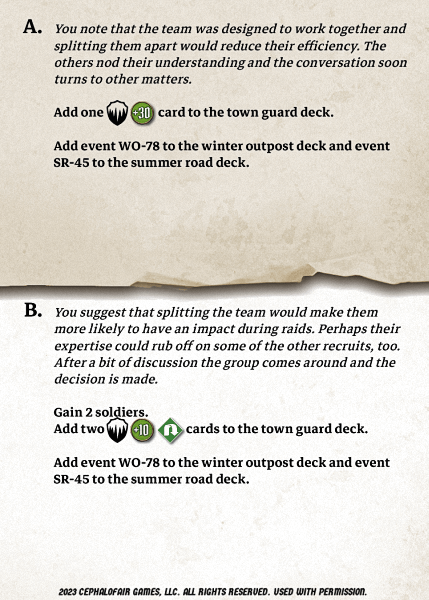 A. You note that the team was designed to work together and splitting them apart would reduce their efficiency. The others nod their understanding and the conversation soon turns to other matters.

Add one +30 card to the town guard deck.

Add event WO-78 to the winter outpost deck and event SR-45 to the summer road deck.

B. You suggest that splitting the team would make them more likely to have an impact during raids. Perhaps their expertise could rub off on some of the other recruits, too. After a bit of discussion the group comes around and the decision is made.

Gain 2 soldiers.
Add two +10 cards to the town guard deck.

Add event WO-78 to the winter outpost deck and event SR-45 to the summer road deck.

2023 CEPHALOFAIR GAMES, LLC. ALL RIGHTS RESERVED. USED WITH PERMISSION.